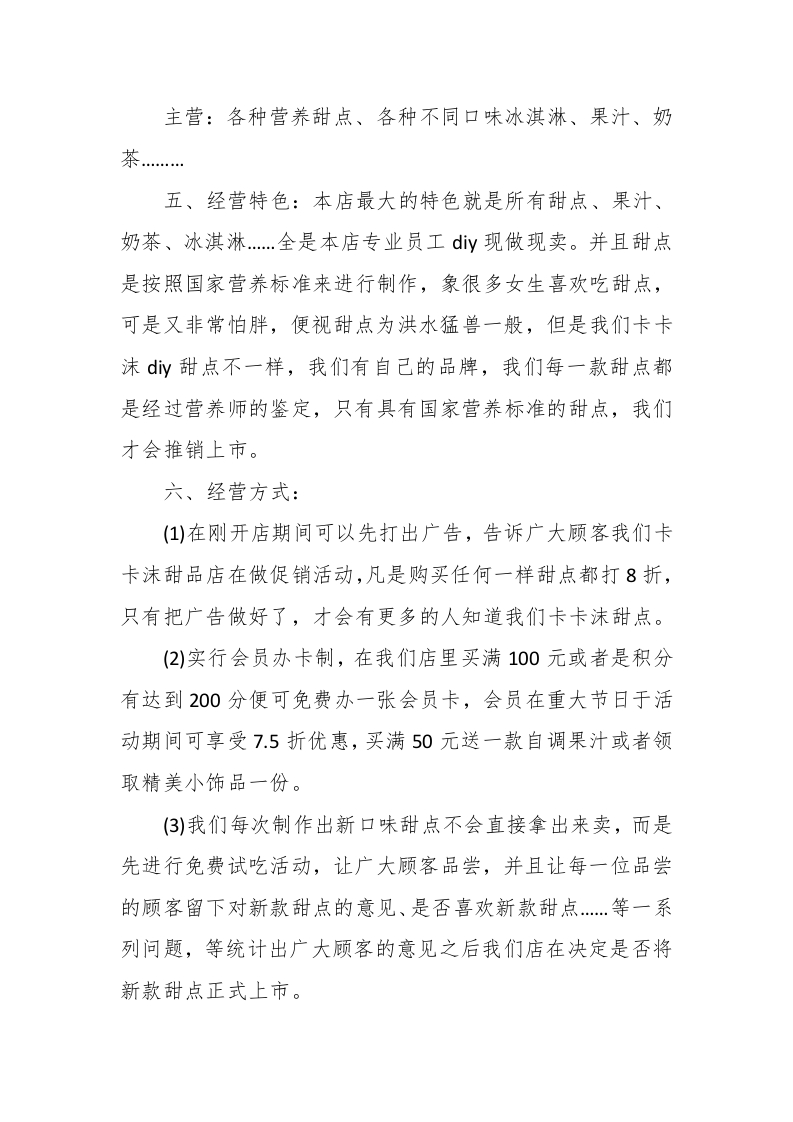 主营：各种营养甜点、各种不同口味冰淇淋、果汁、奶茶………

五、经营特色：本店最大的特色就是所有甜点、果汁、奶茶、冰淇淋……全是本店专业员工 diy 现做现卖。并且甜点是按照国家营养标准来进行制作，象很多女生喜欢吃甜点，可是又非常怕胖，便视甜点为洪水猛兽一般，但是我们卡卡沫 diy 甜点不一样，我们有自己的品牌，我们每一款甜点都是经过营养师的鉴定，只有具有国家营养标准的甜点，我们才会推销上市。

六、经营方式：

(1)在刚开店期间可以先打出广告，告诉广大顾客我们卡卡沫甜品店在做促销活动，凡是购买任何一样甜点都打 8 折，只有把广告做好了，才会有更多的人知道我们卡卡沫甜点。

(2)实行会员办卡制，在我们店里买满 100 元或者是积分有达到 200 分便可免费办一张会员卡，会员在重大节日于活动期间可享受 7.5 折优惠，买满 50 元送一款自调果汁或者领取精美小饰品一份。

(3)我们每次制作出新口味甜点不会直接拿出来卖，而是先进行免费试吃活动，让广大顾客品尝，并且让每一位品尝的顾客留下对新款甜点的意见、是否喜欢新款甜点……等一系列问题，等统计出广大顾客的意见之后我们店在决定是否将新款甜点正式上市。